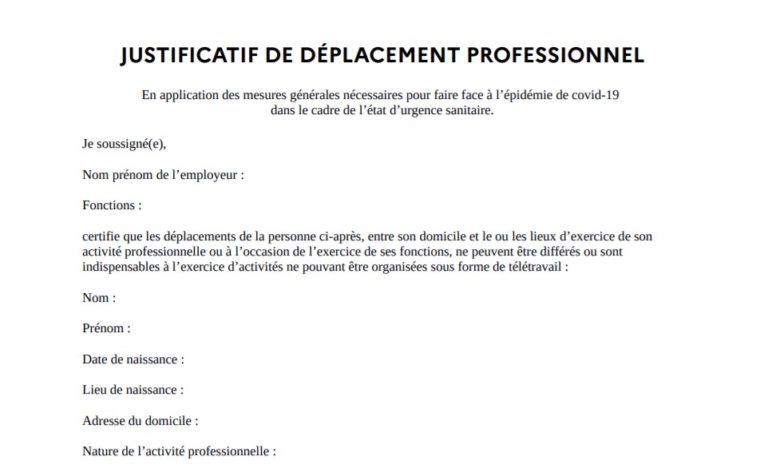 JUSTIFICATIF DE DÉPLACEMENT PROFESSIONNEL

En application des mesures générales nécessaires pour faire face à l'épidémie de covid-19 dans le cadre de l'état d'urgence sanitaire.

Je soussigné(e),

Nom prénom de l'employeur :

Fonctions :

certifie que les déplacements de la personne ci-après, entre son domicile et le ou les lieux d'exercice de son activité professionnelle ou à l'occasion de l'exercice de ses fonctions, ne peuvent être différés ou sont indispensables à l'exercice d'activités ne pouvant être organisées sous forme de télétravail :

Nom :

Prénom :

Date de naissance :

Lieu de naissance :

Adresse du domicile :

Nature de l'activité professionnelle :